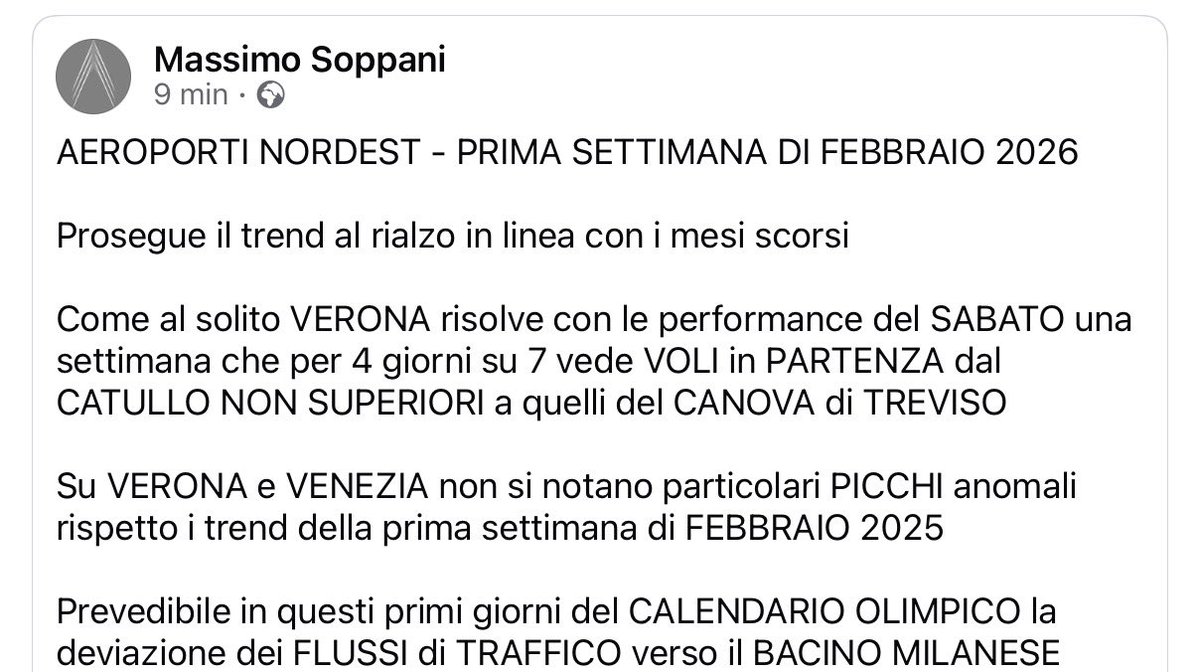 Massimo Soppani
9 min ·

AEROPORTI NORDEST - PRIMA SETTIMANA DI FEBBRAIO 2026

Prosegue il trend al rialzo in linea con i mesi scorsi

Come al solito VERONA risolve con le performance del SABATO una settimana che per 4 giorni su 7 vede VOLI in PARTENZA dal CATULLO NON SUPERIORI a quelli del CANOVA di TREVISO

Su VERONA e VENEZIA non si notano particolari PICCHI anomali rispetto i trend della prima settimana di FEBBRAIO 2025

Prevedibile in questi primi giorni del CALENDARIO OLIMPICO la deviazione dei FLUSSI di TRAFFICO verso il BACINO MILANESE